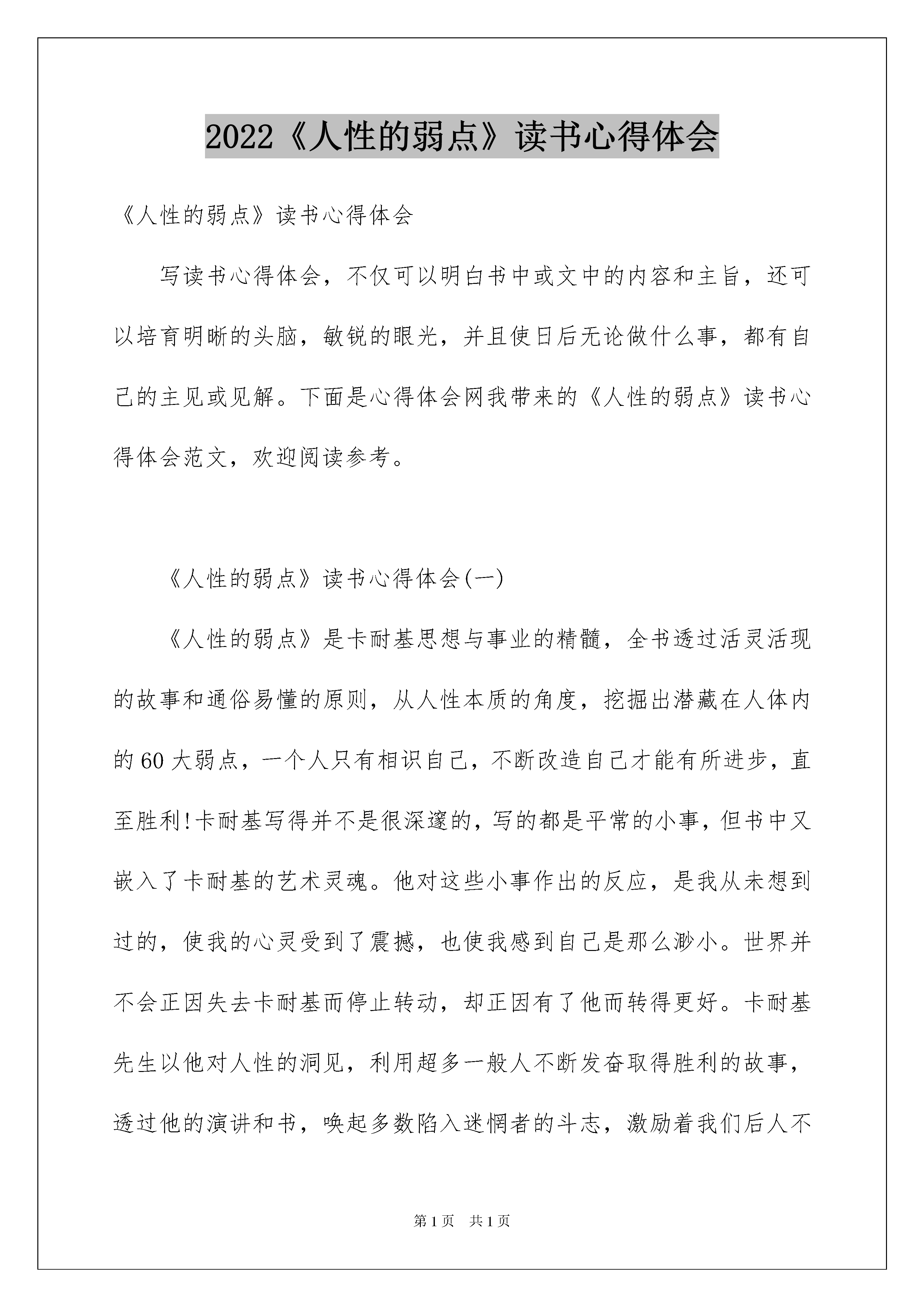 2022《人性的弱点》读书心得体会

《人性的弱点》读书心得体会

写读书心得体会，不仅可以明白书中或文中的内容和主旨，还可以培育明晰的头脑，敏锐的眼光，并且使日后无论做什么事，都有自己的主见或见解。下面是心得体会网我带来的《人性的弱点》读书心得体会范文，欢迎阅读参考。

《人性的弱点》读书心得体会(一)

《人性的弱点》是卡耐基思想与事业的精髓，全书透过活灵活现的故事和通俗易懂的原则，从人性本质的角度，挖掘出潜藏在人体内的60大弱点，一个人只有相识自己，不断改造自己才能有所进步，直至胜利!卡耐基写得并不是很深邃的，写的都是平常的小事，但书中又嵌入了卡耐基的艺术灵魂。他对这些小事作出的反应，是我从未想到过的，使我的心灵受到了震撼，也使我感到自己是那么渺小。世界并不会正因失去卡耐基而停止转动，却正因有了他而转得更好。卡耐基先生以他对人性的洞见，利用超多一般人不断发奋取得胜利的故事，透过他的演讲和书，唤起多数陷入迷惘者的斗志，激励着我们后人不

第1页 共1页